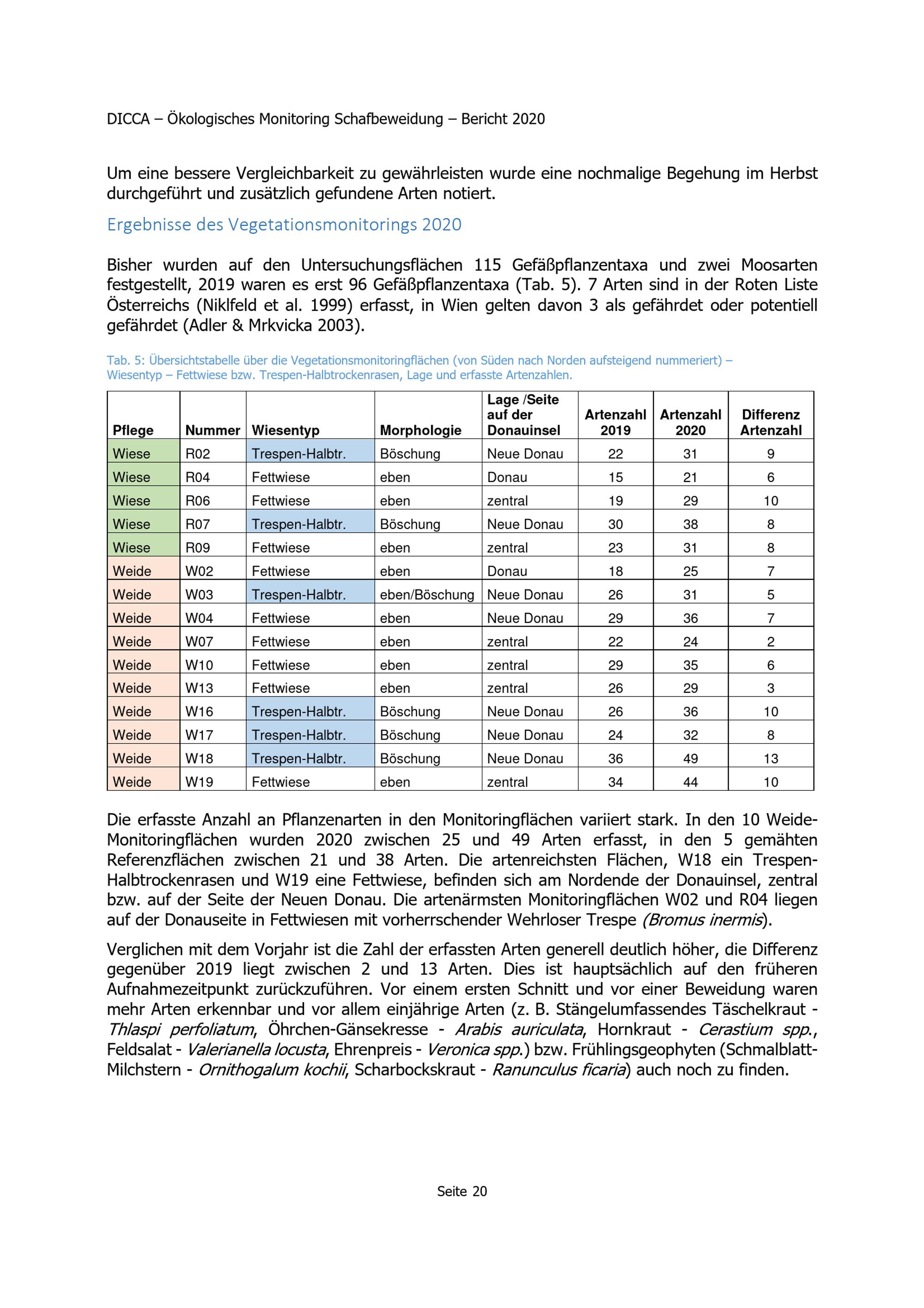 DICCA – Ökologisches Monitoring Schafbeweidung – Bericht 2020

Um eine bessere Vergleichbarkeit zu gewährleisten wurde eine nochmalige Begehung im Herbst durchgeführt und zusätzlich gefundene Arten notiert.

Ergebnisse des Vegetationsmonitorings 2020

Bisher wurden auf den Untersuchungsflächen 115 Gefäßpflanzentaxa und zwei Moosarten festgestellt, 2019 waren es erst 96 Gefäßpflanzentaxa (Tab. 5). 7 Arten sind in der Roten Liste Österreichs (Niklfeld et al. 1999) erfasst, in Wien gelten davon 3 als gefährdet oder potentiell gefährdet (Adler & Mrkvicka 2003).

Tab. 5: Übersichtstabelle über die Vegetationsmonitoringflächen (von Süden nach Norden aufsteigend nummeriert) – Wiesentyp – Fettwiese bzw. Trespen-Halbtrockenrasen, Lage und erfasste Artenzahlen.

| Pflege | Nummer | Wiesentyp | Morphologie | Lage /Seite auf der Donauinsel | Artenzahl 2019 | Artenzahl 2020 | Differenz Artenzahl |
|---|---|---|---|---|---|---|---|
| Wiese | R02 | Trespen-Halbtr. | Böschung | Neue Donau | 22 | 31 | 9 |
| Wiese | R04 | Fettwiese | eben | Donau | 15 | 21 | 6 |
| Wiese | R06 | Fettwiese | eben | zentral | 19 | 29 | 10 |
| Wiese | R07 | Trespen-Halbtr. | Böschung | Neue Donau | 30 | 38 | 8 |
| Wiese | R09 | Fettwiese | eben | zentral | 23 | 31 | 8 |
| Weide | W02 | Fettwiese | eben | Donau | 18 | 25 | 7 |
| Weide | W03 | Trespen-Halbtr. | eben/Böschung | Neue Donau | 26 | 31 | 5 |
| Weide | W04 | Fettwiese | eben | Neue Donau | 29 | 36 | 7 |
| Weide | W07 | Fettwiese | eben | zentral | 22 | 24 | 2 |
| Weide | W10 | Fettwiese | eben | zentral | 29 | 35 | 6 |
| Weide | W13 | Fettwiese | eben | zentral | 26 | 29 | 3 |
| Weide | W16 | Trespen-Halbtr. | Böschung | Neue Donau | 26 | 36 | 10 |
| Weide | W17 | Trespen-Halbtr. | Böschung | Neue Donau | 24 | 32 | 8 |
| Weide | W18 | Trespen-Halbtr. | Böschung | Neue Donau | 36 | 49 | 13 |
| Weide | W19 | Fettwiese | eben | zentral | 34 | 44 | 10 |

Die erfasste Anzahl an Pflanzenarten in den Monitoringflächen variiert stark. In den 10 Weide-Monitoringflächen wurden 2020 zwischen 25 und 49 Arten erfasst, in den 5 gemähten Referenzflächen zwischen 21 und 38 Arten. Die artenreichsten Flächen, W18 ein Trespen-Halbtrockenrasen und W19 eine Fettwiese, befinden sich am Nordende der Donauinsel, zentral bzw. auf der Seite der Neuen Donau. Die artenärmsten Monitoringflächen W02 und R04 liegen auf der Donauseite in Fettwiesen mit vorherrschender Wehrloser Trespe (Bromus inermis).

Verglichen mit dem Vorjahr ist die Zahl der erfassten Arten generell deutlich höher, die Differenz gegenüber 2019 liegt zwischen 2 und 13 Arten. Dies ist hauptsächlich auf den früheren Aufnahmezeitpunkt zurückzuführen. Vor einem ersten Schnitt und vor einer Beweidung waren mehr Arten erkennbar und vor allem einjährige Arten (z. B. Stängelumfassendes Täschelkraut - Thlaspi perfoliatum, Öhrchen-Gänsekresse - Arabis auriculata, Hornkraut - Cerastium spp., Feldsalat - Valerianella locusta, Ehrenpreis - Veronica spp.) bzw. Frühlingsgeophyten (Schmalblatt-Milchstern - Ornithogalum kochii, Scharbockskraut - Ranunculus ficaria) auch noch zu finden.

Seite 20